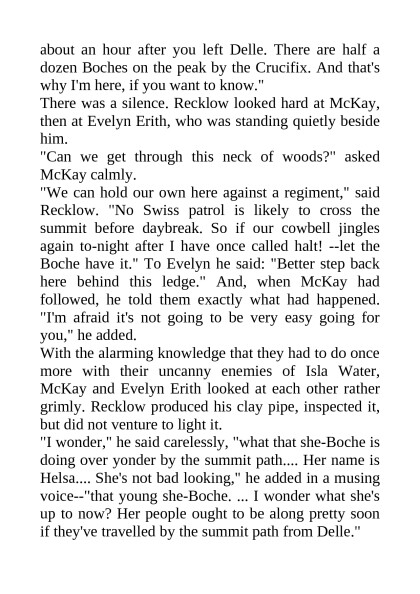 about an hour after you left Delle. There are half a dozen Boches on the peak by the Crucifix. And that's why I'm here, if you want to know."
There was a silence. Recklow looked hard at McKay, then at Evelyn Erith, who was standing quietly beside him.
"Can we get through this neck of woods?" asked McKay calmly.
"We can hold our own here against a regiment," said Recklow. "No Swiss patrol is likely to cross the summit before daybreak. So if our cowbell jingles again to-night after I have once called halt! --let the Boche have it." To Evelyn he said: "Better step back here behind this ledge." And, when McKay had followed, he told them exactly what had happened. "I'm afraid it's not going to be very easy going for you," he added.
With the alarming knowledge that they had to do once more with their uncanny enemies of Isla Water, McKay and Evelyn Erith looked at each other rather grimly. Recklow produced his clay pipe, inspected it, but did not venture to light it.
"I wonder," he said carelessly, "what that she-Boche is doing over yonder by the summit path.... Her name is Helsa.... She's not bad looking," he added in a musing voice--"that young she-Boche. ... I wonder what she's up to now? Her people ought to be along pretty soon if they've travelled by the summit path from Delle."